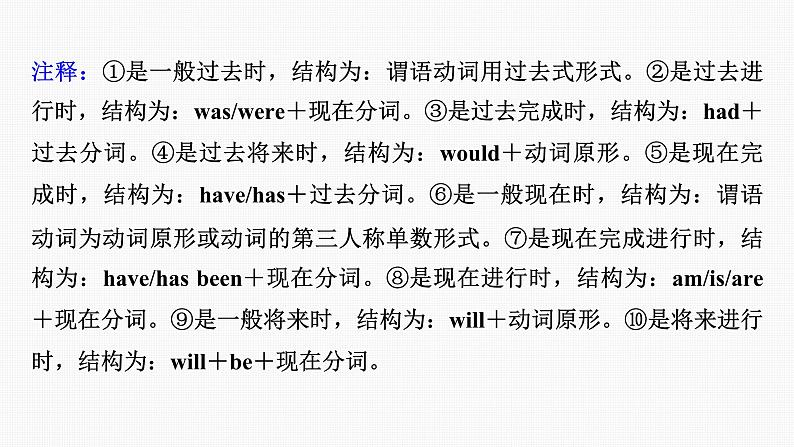 注释：①是一般过去时，结构为：谓语动词用过去式形式。②是过去进行时，结构为：was/were＋现在分词。③是过去完成时，结构为：had＋过去分词。④是过去将来时，结构为：would＋动词原形。⑤是现在完成时，结构为：have/has＋过去分词。⑥是一般现在时，结构为：谓语动词为动词原形或动词的第三人称单数形式。⑦是现在完成进行时，结构为：have/has been＋现在分词。⑧是现在进行时，结构为：am/is/are＋现在分词。⑨是一般将来时，结构为：will＋动词原形。⑩是将来进行时，结构为：will＋be＋现在分词。